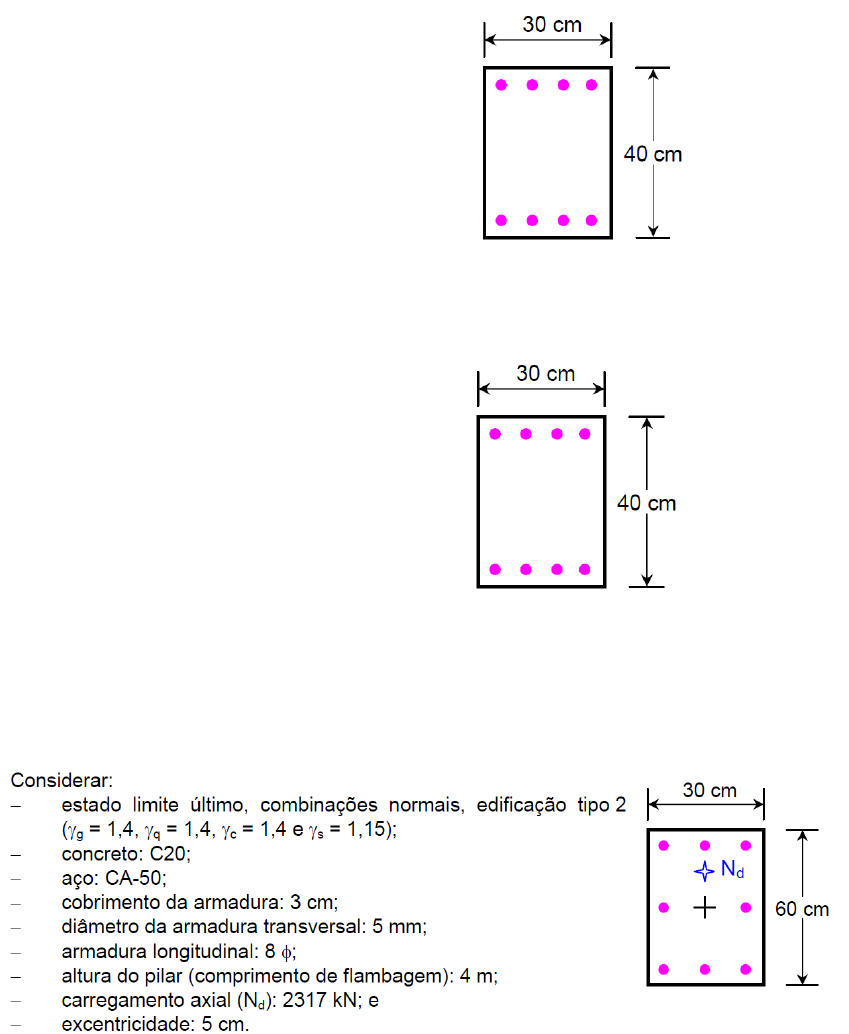 30 cm

40 cm

30 cm

40 cm

Considerar:
– estado limite último, combinações normais, edificação tipo 2 ($\gamma_g$ = 1,4, $\gamma_q$ = 1,4, $\gamma_c$ = 1,4 e $\gamma_s$ = 1,15);
– concreto: C20;
– aço: CA-50;
– cobrimento da armadura: 3 cm;
– diâmetro da armadura transversal: 5 mm;
– armadura longitudinal: 8 $\phi$;
– altura do pilar (comprimento de flambagem): 4 m;
– carregamento axial ($N_d$): 2317 kN; e
– excentricidade: 5 cm.

30 cm

$N_d$

60 cm